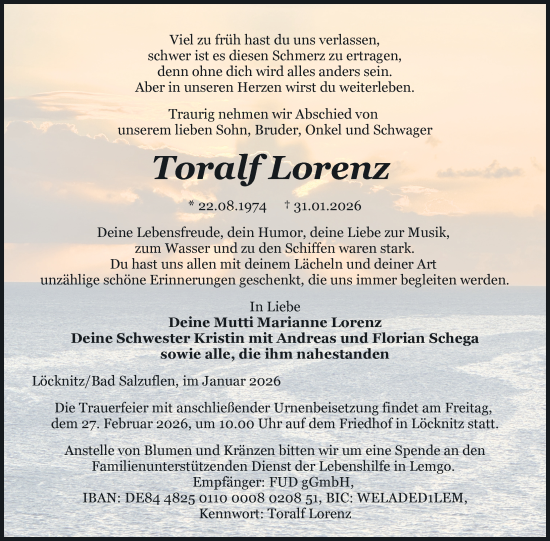 Viel zu früh hast du uns verlassen,
schwer ist es diesen Schmerz zu ertragen,
denn ohne dich wird alles anders sein.
Aber in unseren Herzen wirst du weiterleben.

Traurig nehmen wir Abschied von
unserem lieben Sohn, Bruder, Onkel und Schwager

Toralf Lorenz

* 22.08.1974 † 31.01.2026

Deine Lebensfreude, dein Humor, deine Liebe zur Musik,
zum Wasser und zu den Schiffen waren stark.
Du hast uns allen mit deinem Lächeln und deiner Art
unzählige schöne Erinnerungen geschenkt, die uns immer begleiten werden.

In Liebe
Deine Mutti Marianne Lorenz
Deine Schwester Kristin mit Andreas und Florian Schega
sowie alle, die ihm nahestanden

Löcknitz/Bad Salzuflen, im Januar 2026

Die Trauerfeier mit anschließender Urnenbeisetzung findet am Freitag,
dem 27. Februar 2026, um 10.00 Uhr auf dem Friedhof in Löcknitz statt.

Anstelle von Blumen und Kränzen bitten wir um eine Spende an den
Familienunterstützenden Dienst der Lebenshilfe in Lemgo.
Empfänger: FUD gGmbH,
IBAN: DE84 4825 0110 0008 0208 51, BIC: WELADED1LEM,
Kennwort: Toralf Lorenz